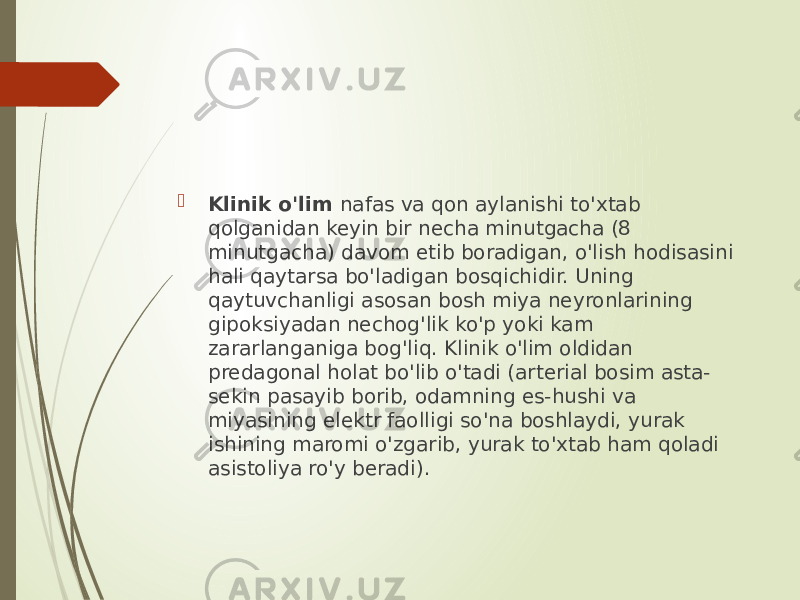 ARXIV.UZ

Klinik o'lim nafas va qon aylanishi to'xtab qolganidan keyin bir necha minutgacha (8 minutgacha) davom etib boradigan, o'lish hodisasini hali qaytarsa bo'ladigan bosqichidir. Uning qaytuvchanligi asosan bosh miya neyronlarining gipoksiyadan nechog'lik ko'p yoki kam zararlanganiga bog'liq. Klinik o'lim oldidan predagonal holat bo'lib o'tadi (arterial bosim asta-sekin pasayib borib, odamning es-hushi va miyasining elektr faolligi so'na boshlaydi, yurak ishining maromi o'zgarib, yurak to'xtab ham qoladi asistoliya ro'y beradi).

ARXIV.UZ

ARXIV.UZ